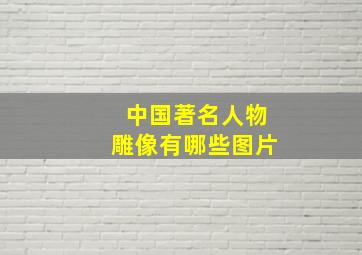 中国著名人物
雕像有哪些图片